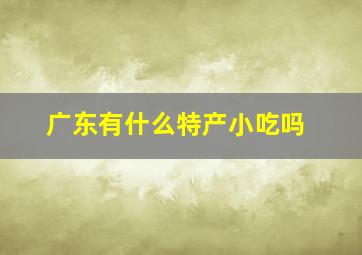 广东有什么特产小吃吗